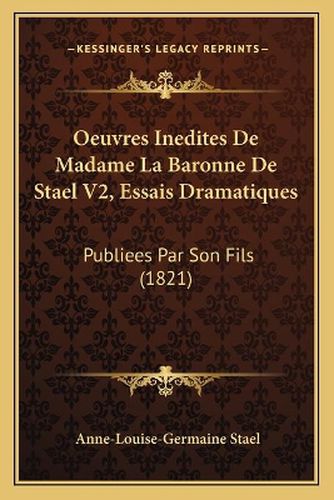 —KESSINGER'S LEGACY REPRINTS—

Oeuvres Inedites De Madame La Baronne De Stael V2, Essais Dramatiques

Publiees Par Son Fils (1821)

Anne-Louise-Germaine Stael